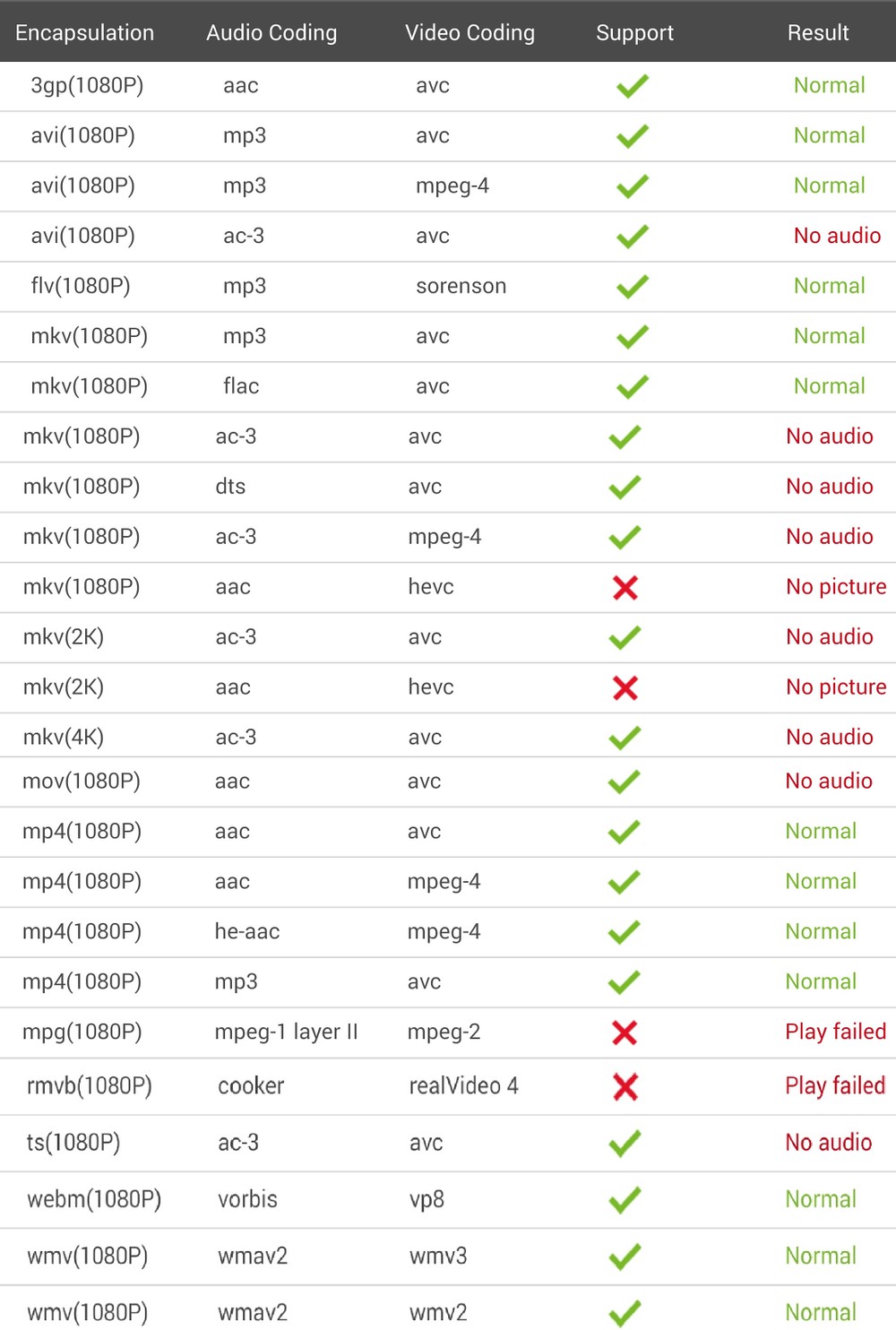 | Encapsulation | Audio Coding | Video Coding | Support | Result |
|---|---|---|---|---|
| 3gp(1080P) | aac | avc | ✓ | Normal |
| avi(1080P) | mp3 | avc | ✓ | Normal |
| avi(1080P) | mp3 | mpeg-4 | ✓ | Normal |
| avi(1080P) | ac-3 | avc | ✓ | No audio |
| flv(1080P) | mp3 | sorenson | ✓ | Normal |
| mkv(1080P) | mp3 | avc | ✓ | Normal |
| mkv(1080P) | flac | avc | ✓ | Normal |
| mkv(1080P) | ac-3 | avc | ✓ | No audio |
| mkv(1080P) | dts | avc | ✓ | No audio |
| mkv(1080P) | ac-3 | mpeg-4 | ✓ | No audio |
| mkv(1080P) | aac | hevc | ✗ | No picture |
| mkv(2K) | ac-3 | avc | ✓ | No audio |
| mkv(2K) | aac | hevc | ✗ | No picture |
| mkv(4K) | ac-3 | avc | ✓ | No audio |
| mov(1080P) | aac | avc | ✓ | No audio |
| mp4(1080P) | aac | avc | ✓ | Normal |
| mp4(1080P) | aac | mpeg-4 | ✓ | Normal |
| mp4(1080P) | he-aac | mpeg-4 | ✓ | Normal |
| mp4(1080P) | mp3 | avc | ✓ | Normal |
| mpg(1080P) | mpeg-1 layer II | mpeg-2 | ✗ | Play failed |
| rmvb(1080P) | cooker | realVideo 4 | ✗ | Play failed |
| ts(1080P) | ac-3 | avc | ✓ | No audio |
| webm(1080P) | vorbis | vp8 | ✓ | Normal |
| wmv(1080P) | wmav2 | wmv3 | ✓ | Normal |
| wmv(1080P) | wmav2 | wmv2 | ✓ | Normal |